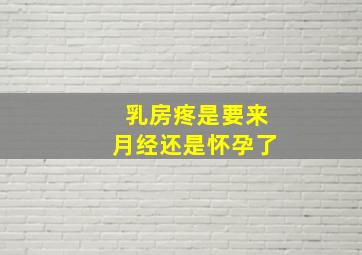 乳房疼是要来
月经还是怀孕了